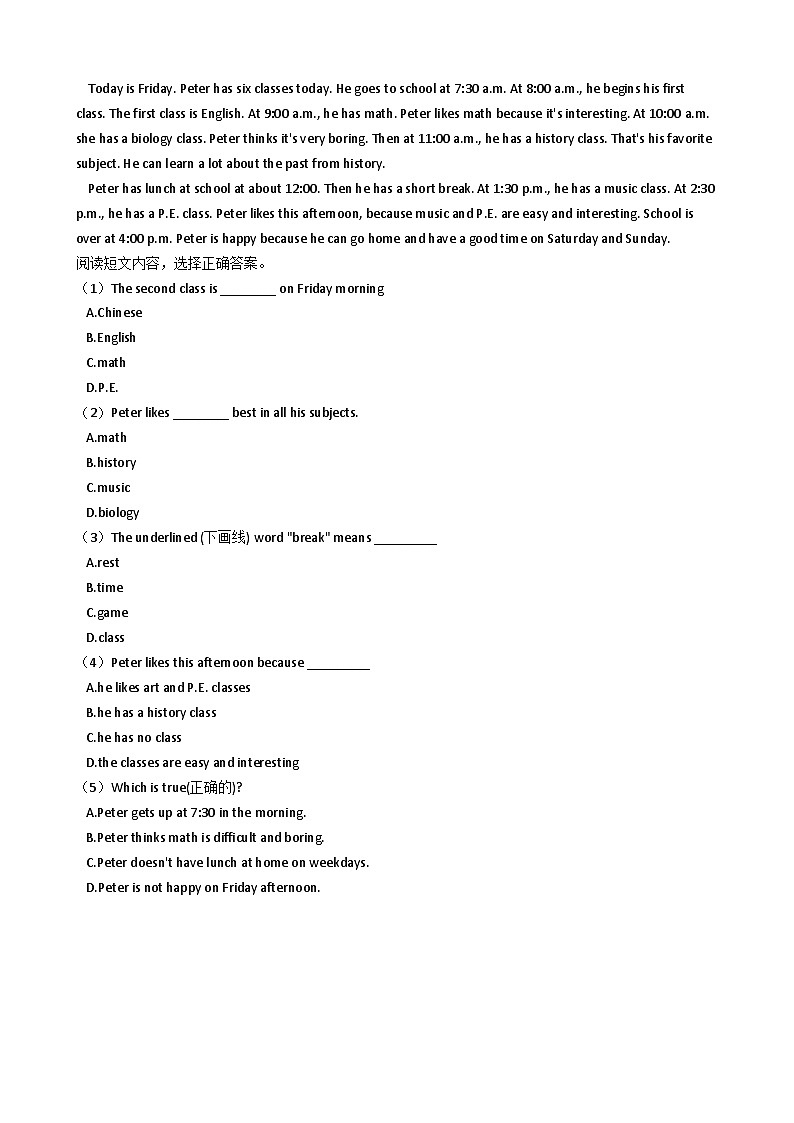 Today is Friday. Peter has six classes today. He goes to school at 7:30 a.m. At 8:00 a.m., he begins his first class. The first class is English. At 9:00 a.m., he has math. Peter likes math because it's interesting. At 10:00 a.m. she has a biology class. Peter thinks it's very boring. Then at 11:00 a.m., he has a history class. That's his favorite subject. He can learn a lot about the past from history.

Peter has lunch at school at about 12:00. Then he has a short break. At 1:30 p.m., he has a music class. At 2:30 p.m., he has a P.E. class. Peter likes this afternoon, because music and P.E. are easy and interesting. School is over at 4:00 p.m. Peter is happy because he can go home and have a good time on Saturday and Sunday.

阅读短文内容，选择正确答案。

（1）The second class is ________ on Friday morning

A.Chinese

B.English

C.math

D.P.E.

（2）Peter likes ________ best in all his subjects.

A.math

B.history

C.music

D.biology

（3）The underlined (下画线) word "break" means _________

A.rest

B.time

C.game

D.class

（4）Peter likes this afternoon because _________

A.he likes art and P.E. classes

B.he has a history class

C.he has no class

D.the classes are easy and interesting

（5）Which is true(正确的)?

A.Peter gets up at 7:30 in the morning.

B.Peter thinks math is difficult and boring.

C.Peter doesn't have lunch at home on weekdays.

D.Peter is not happy on Friday afternoon.